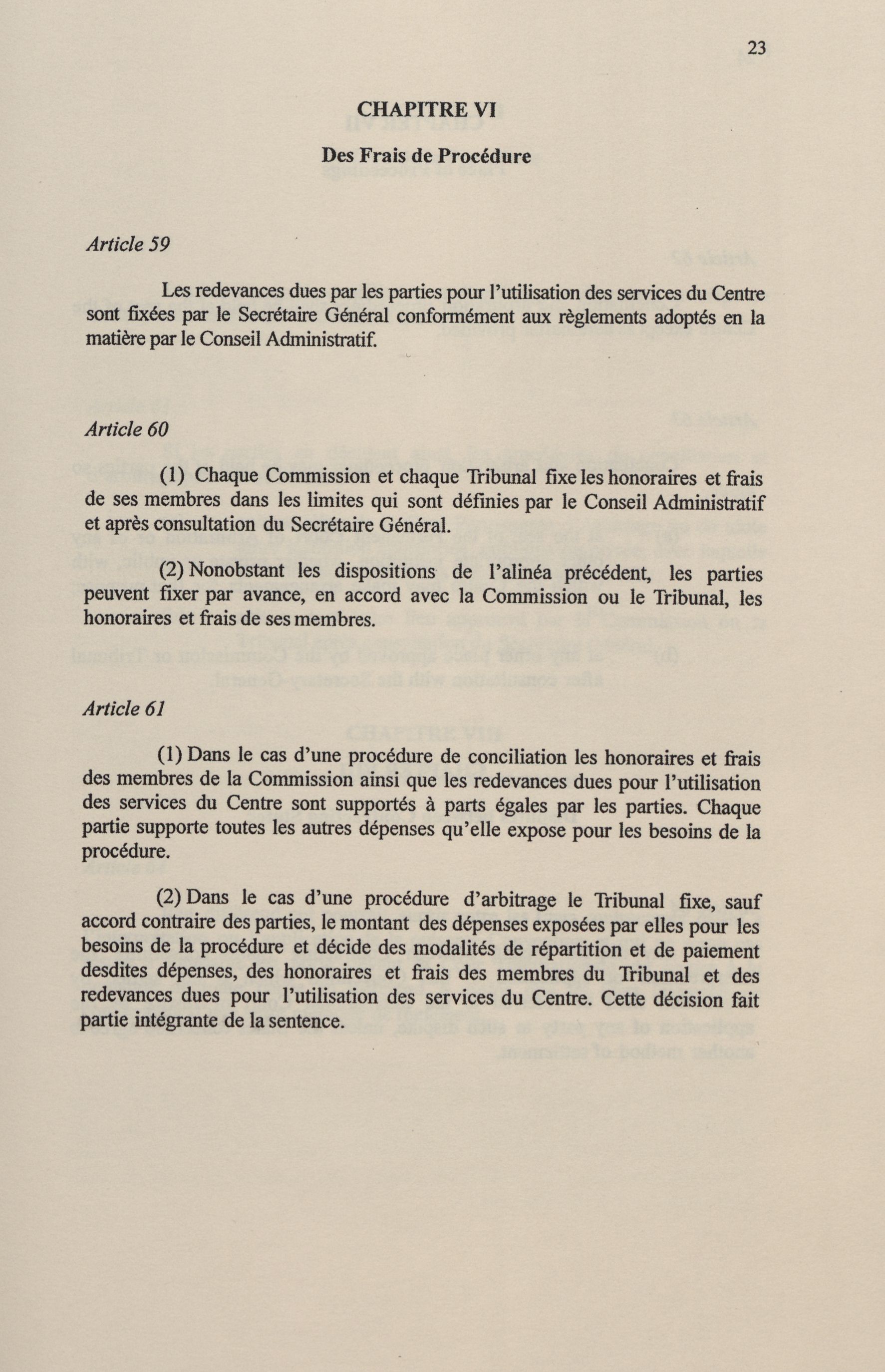 23

CHAPITRE VI

Des Frais de Procédure

Article 59

Les redevances dues par les parties pour l'utilisation des services du Centre sont fixées par le Secrétaire Général conformément aux règlements adoptés en la matière par le Conseil Administratif.

Article 60

(1) Chaque Commission et chaque Tribunal fixe les honoraires et frais de ses membres dans les limites qui sont définies par le Conseil Administratif et après consultation du Secrétaire Général.

(2) Nonobstant les dispositions de l'alinéa précédent, les parties peuvent fixer par avance, en accord avec la Commission ou le Tribunal, les honoraires et frais de ses membres.

Article 61

(1) Dans le cas d'une procédure de conciliation les honoraires et frais des membres de la Commission ainsi que les redevances dues pour l'utilisation des services du Centre sont supportés à parts égales par les parties. Chaque partie supporte toutes les autres dépenses qu'elle expose pour les besoins de la procédure.

(2) Dans le cas d'une procédure d'arbitrage le Tribunal fixe, sauf accord contraire des parties, le montant des dépenses exposées par elles pour les besoins de la procédure et décide des modalités de répartition et de paiement desdites dépenses, des honoraires et frais des membres du Tribunal et des redevances dues pour l'utilisation des services du Centre. Cette décision fait partie intégrante de la sentence.